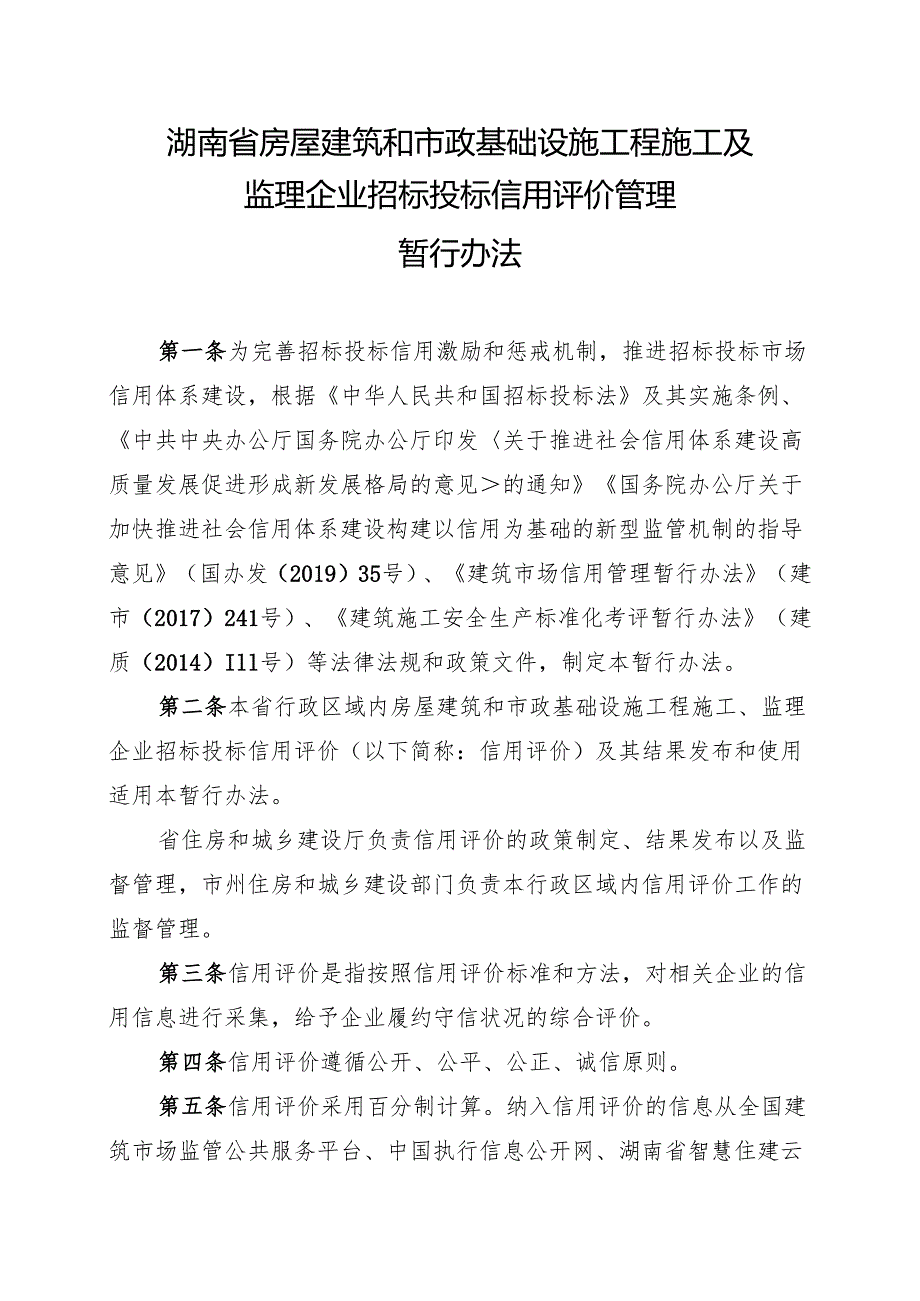 湖南省房屋建筑和市政基础设施工程施工及监理企业招标投标信用评价管理暂行办法

第一条为完善招标投标信用激励和惩戒机制，推进招标投标市场信用体系建设，根据《中华人民共和国招标投标法》及其实施条例、《中共中央办公厅国务院办公厅印发〈关于推进社会信用体系建设高质量发展促进形成新发展格局的意见＞的通知》《国务院办公厅关于加快推进社会信用体系建设构建以信用为基础的新型监管机制的指导意见》（国办发（2019）35号）、《建筑市场信用管理暂行办法》（建市（2017）241号）、《建筑施工安全生产标准化考评暂行办法》（建质（2014）I11号）等法律法规和政策文件，制定本暂行办法。

第二条本省行政区域内房屋建筑和市政基础设施工程施工、监理企业招标投标信用评价（以下简称：信用评价）及其结果发布和使用适用本暂行办法。

省住房和城乡建设厅负责信用评价的政策制定、结果发布以及监督管理，市州住房和城乡建设部门负责本行政区域内信用评价工作的监督管理。

第三条信用评价是指按照信用评价标准和方法，对相关企业的信用信息进行采集，给予企业履约守信状况的综合评价。

第四条信用评价遵循公开、公平、公正、诚信原则。

第五条信用评价采用百分制计算。纳入信用评价的信息从全国建筑市场监管公共服务平台、中国执行信息公开网、湖南省智慧住建云